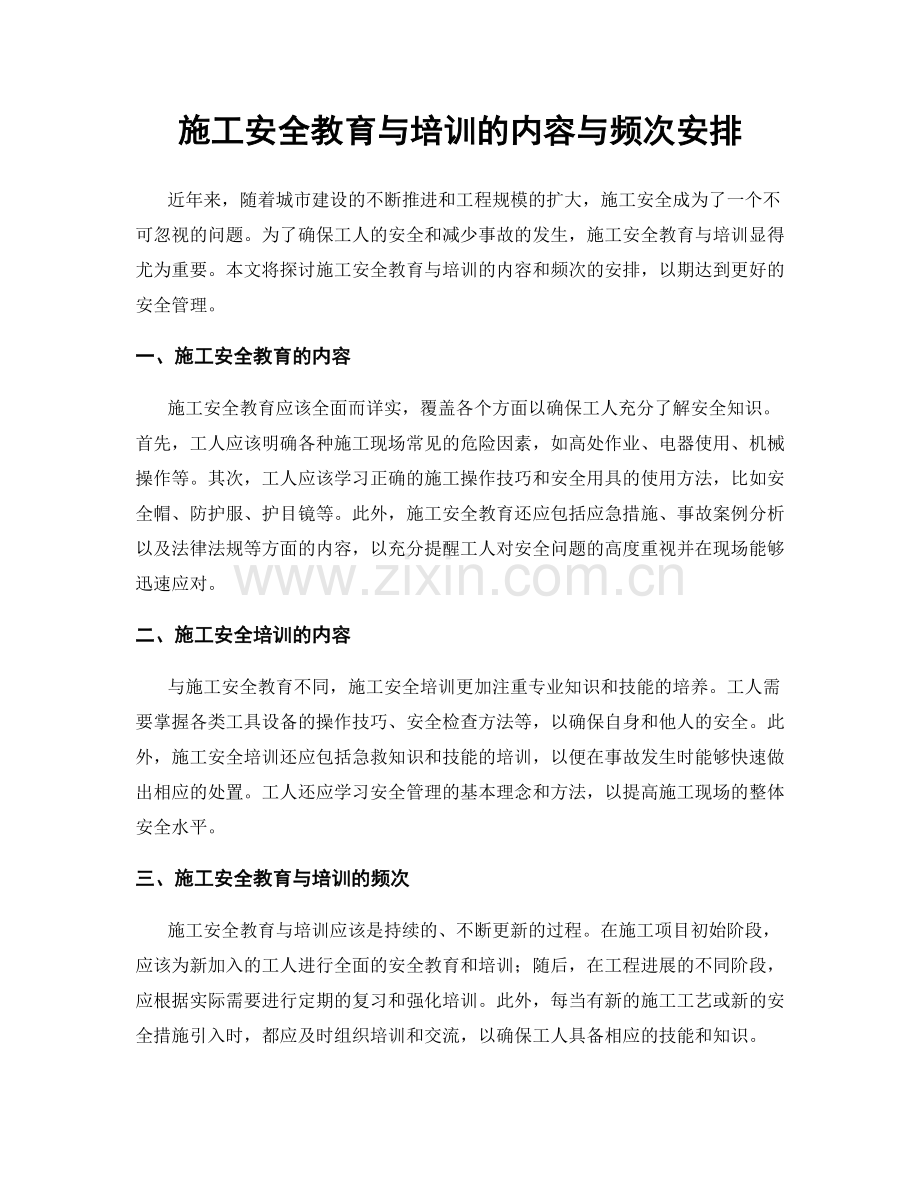 施工安全教育与培训的内容与频次安排

近年来，随着城市建设的不断推进和工程规模的扩大，施工安全成为了一个不可忽视的问题。为了确保工人的安全和减少事故的发生，施工安全教育与培训显得尤为重要。本文将探讨施工安全教育与培训的内容和频次的安排，以期达到更好的安全管理。

一、施工安全教育的内容

施工安全教育应该全面而详实，覆盖各个方面以确保工人充分了解安全知识。首先，工人应该明确各种施工现场常见的危险因素，如高处作业、电器使用、机械操作等。其次，工人应该学习正确的施工操作技巧和安全用具的使用方法，比如安全帽、防护服、护目镜等。此外，施工安全教育还应包括应急措施、事故案例分析以及法律法规等方面的内容，以充分提醒工人对安全问题的高度重视并在现场能够迅速应对。

www.zixin.com.cn

二、施工安全培训的内容

与施工安全教育不同，施工安全培训更加注重专业知识和技能的培养。工人需要掌握各类工具设备的操作技巧、安全检查方法等，以确保自身和他人的安全。此外，施工安全培训还应包括急救知识和技能的培训，以便在事故发生时能够快速做出相应的处置。工人还应学习安全管理的基本理念和方法，以提高施工现场的整体安全水平。

三、施工安全教育与培训的频次

施工安全教育与培训应该是持续的、不断更新的过程。在施工项目初始阶段，应该为新加入的工人进行全面的安全教育和培训；随后，在工程进展的不同阶段，应根据实际需要进行定期的复习和强化培训。此外，每当有新的施工工艺或新的安全措施引入时，都应及时组织培训和交流，以确保工人具备相应的技能和知识。